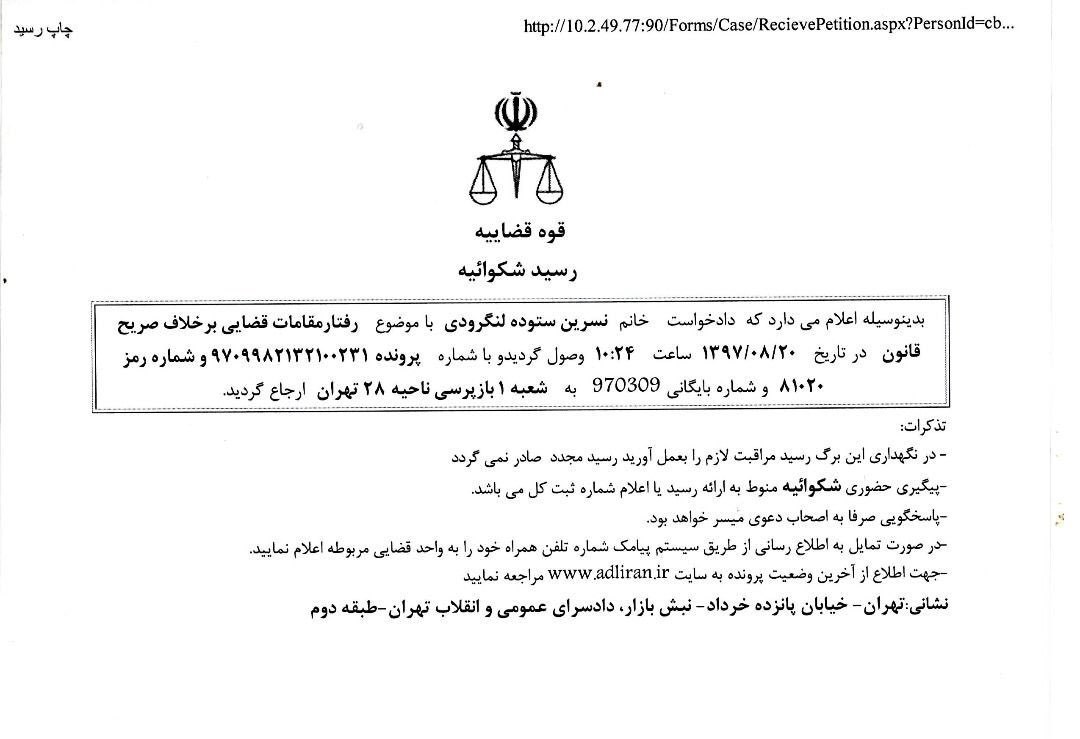 چاپ رسید

http://10.2.49.77:90/Forms/Case/RecievePetition.aspx?PersonId=cb...

قوه قضاییه
رسید شکوائیه

بدینوسیله اعلام می دارد که دادخواست خانم نسرین ستوده لنگرودی با موضوع رفتارمقامات قضایی برخلاف صریح قانون در تاریخ ۱۳۹۷/۰۸/۲۰ ساعت ۱۰:۲۴ وصول گردیدو با شماره پرونده ۹۷۰۹۹۸۲۱۳۲۱۰۰۲۳۱ و شماره رمز ۸۱۰۲۰ و شماره بایگانی 970309 به شعبه ۱ بازپرسی ناحیه ۲۸ تهران ارجاع گردید.

تذکرات:
- در نگهداری این برگ رسید مراقبت لازم را بعمل آورید رسید مجدد صادر نمی گردد
-پیگیری حضوری شکوائیه منوط به ارائه رسید یا اعلام شماره ثبت کل می باشد.
-پاسخگویی صرفا به اصحاب دعوی میسر خواهد بود.
-در صورت تمایل به اطلاع رسانی از طریق سیستم پیامک شماره تلفن همراه خود را به واحد قضایی مربوطه اعلام نمایید.
-جهت اطلاع از آخرین وضعیت پرونده به سایت www.adliran.ir مراجعه نمایید

نشانی:تهران- خیابان پانزده خرداد- نبش بازار، دادسرای عمومی و انقلاب تهران-طبقه دوم